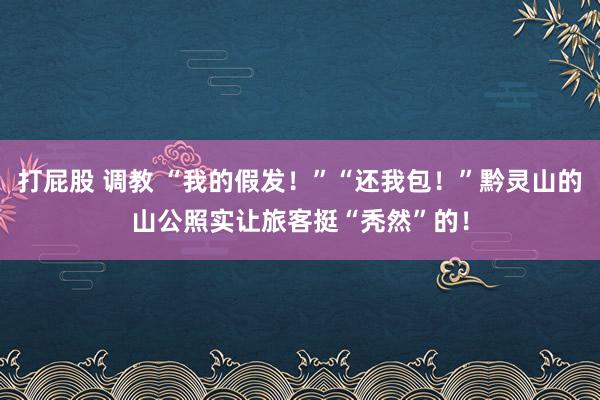 打屁股 调教 “我的假发！”“还我包！”黔灵山的山公照实让旅客挺“秃然”的！